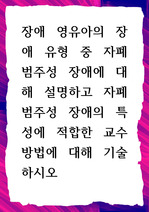 장애 영유아의 장애 유형 중 자폐 범주성 장애에 대해 설명하고 자폐 범주성 장애의 특성에 적합한 교수 방법에 대해 기술하시오